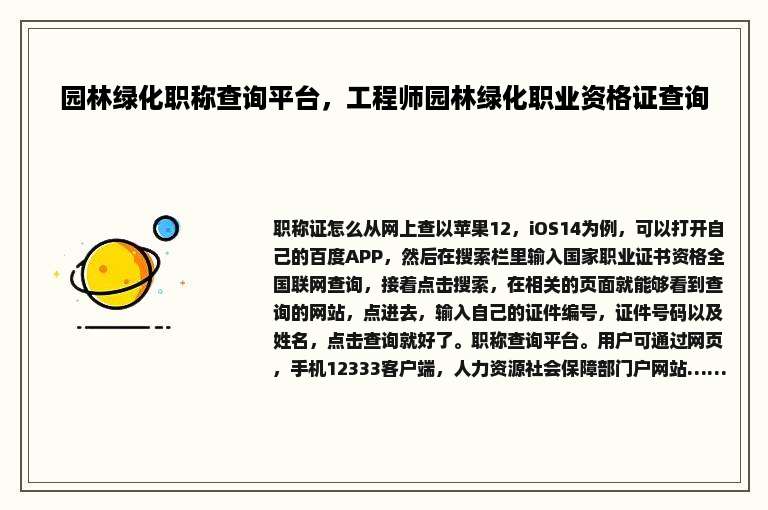 园林绿化职称查询平台，工程师园林绿化职业资格证查询

职称证怎么从网上查以苹果12，iOS14为例，可以打开自己的百度APP，然后在搜索栏里输入国家职业证书资格全国联网查询，接着点击搜索，在相关的页面就能够看到查询的网站，点进去，输入自己的证件编号，证件号码以及姓名，点击查询就好了。职称查询平台。用户可通过网页，手机12333客户端，人力资源社会保障部门户网站……